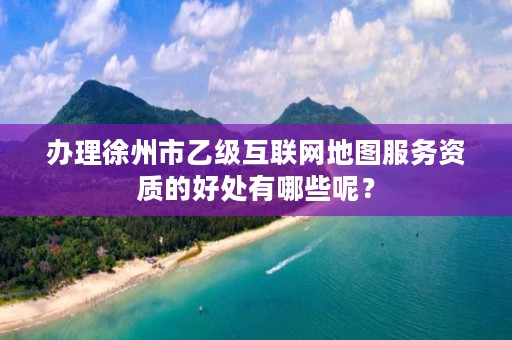 办理徐州市乙级互联网地图服务资质的好处有哪些呢？